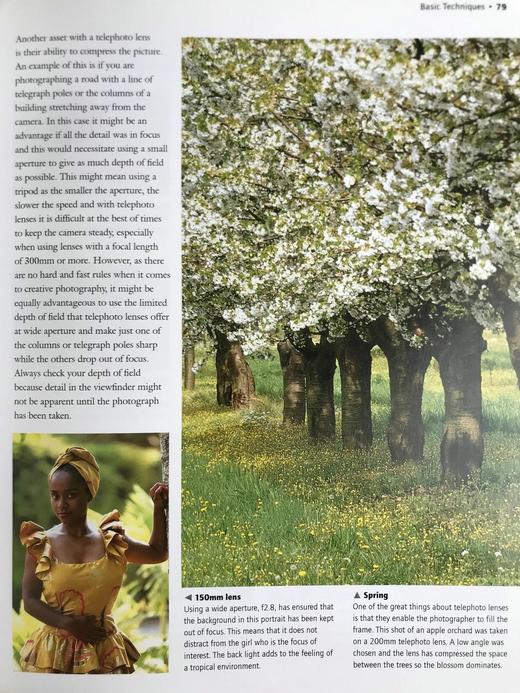 Basic Techniques • 79

Another asset with a telephoto lens is their ability to compress the picture. An example of this is if you are photographing a road with a line of telegraph poles or the columns of a building stretching away from the camera. In this case it might be an advantage if all the detail was in focus and this would necessitate using a small aperture to give as much depth of field as possible. This might mean using a tripod as the smaller the aperture, the slower the speed and with telephoto lenses it is difficult at the best of times to keep the camera steady, especially when using lenses with a focal length of 300mm or more. However, as there are no hard and fast rules when it comes to creative photography, it might be equally advantageous to use the limited depth of field that telephoto lenses offer at wide aperture and make just one of the columns or telegraph poles sharp while the others drop out of focus. Always check your depth of field because detail in the viewfinder might not be apparent until the photograph has been taken.

◀ 150mm lens
Using a wide aperture, f2.8, has ensured that the background in this portrait has been kept out of focus. This means that it does not distract from the girl who is the focus of interest. The back light adds to the feeling of a tropical environment.

▲ Spring
One of the great things about telephoto lenses is that they enable the photographer to fill the frame. This shot of an apple orchard was taken on a 200mm telephoto lens. A low angle was chosen and the lens has compressed the space between the trees so the blossom dominates.